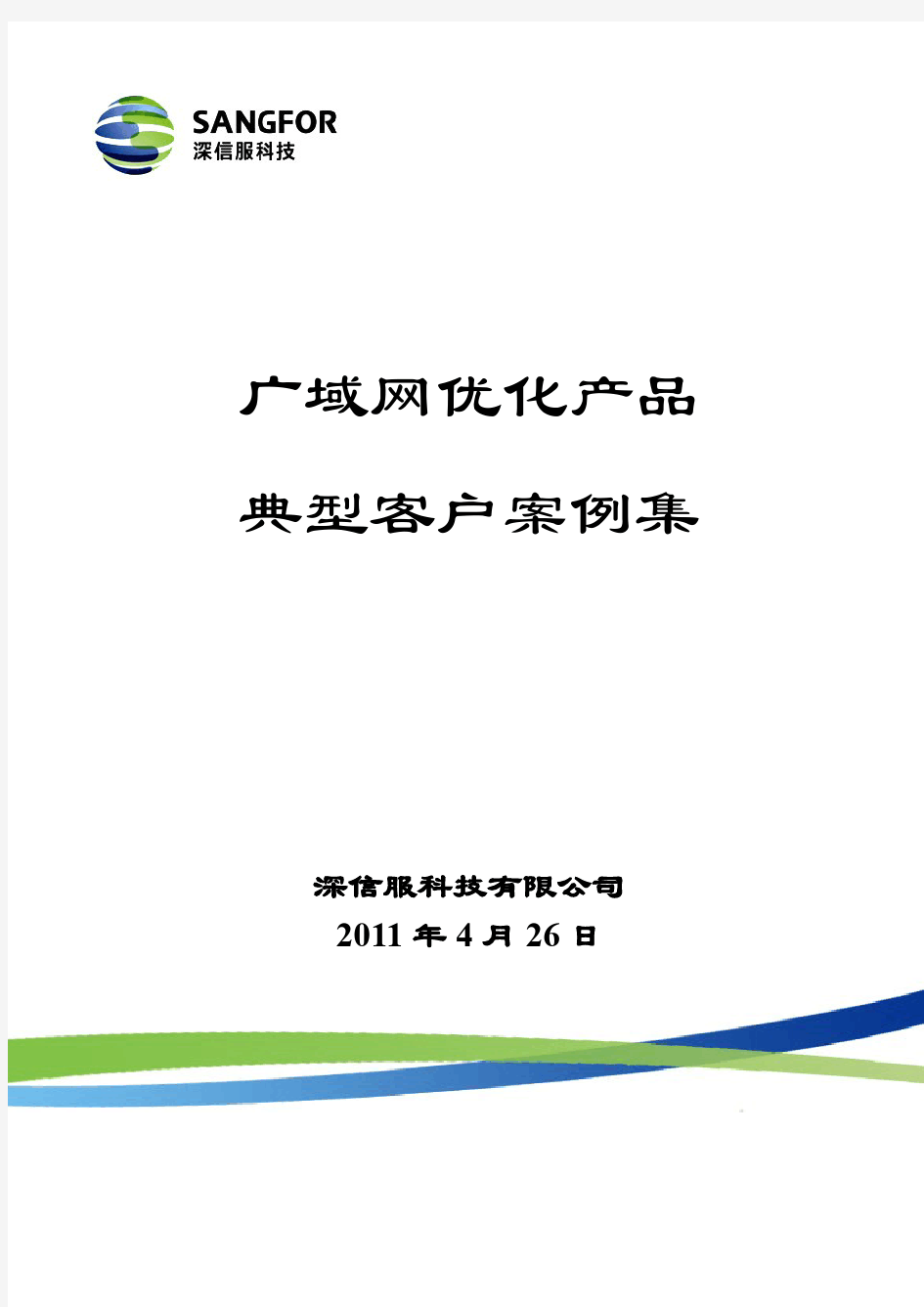 SANGFOR
深信服科技

广域网优化产品

典型客户案例集

深信服科技有限公司
2011 年 4 月 26 日